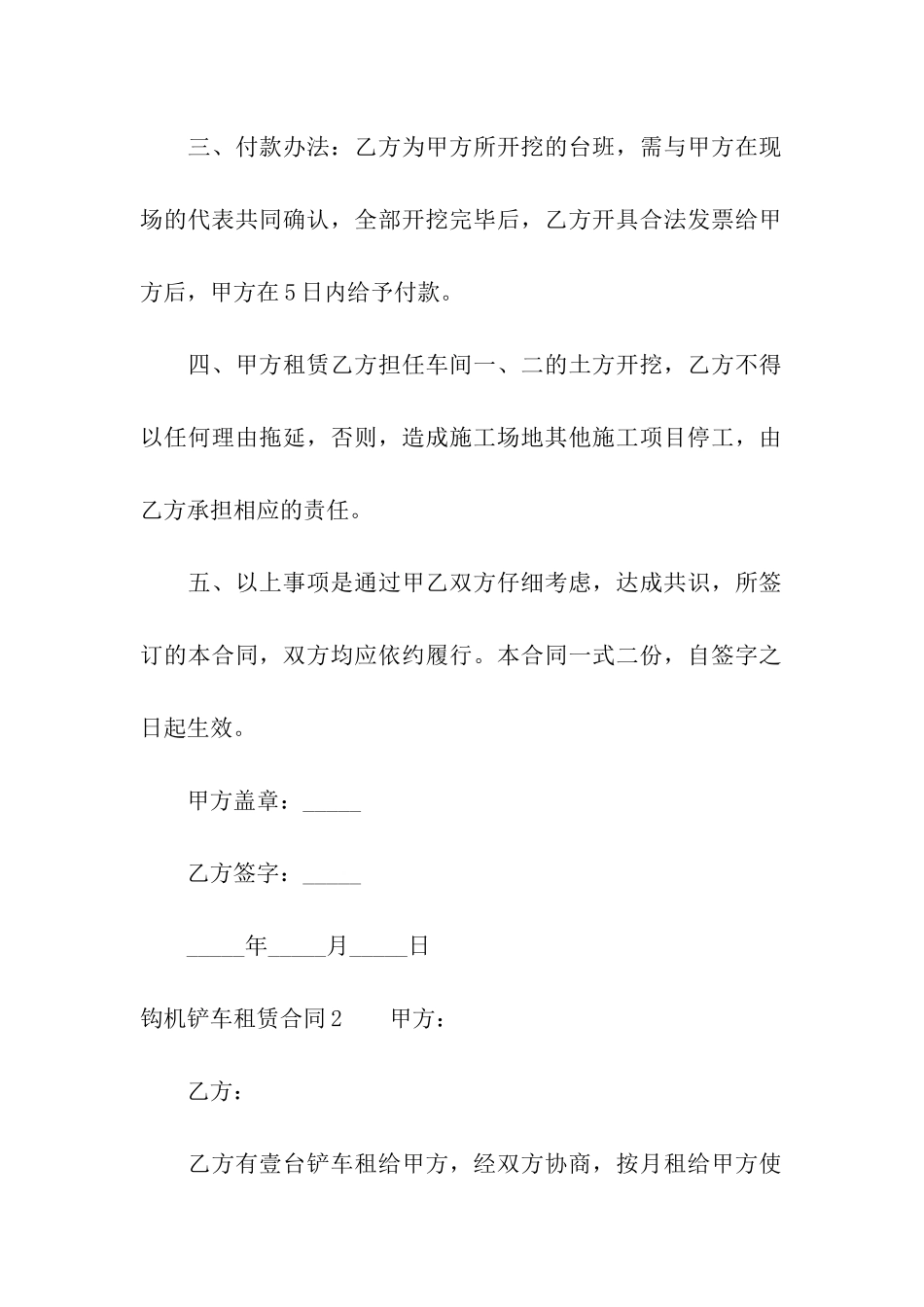 三、付款办法：乙方为甲方所开挖的台班，需与甲方在现场的代表共同确认，全部开挖完毕后，乙方开具合法发票给甲方后，甲方在5日内给予付款。

四、甲方租赁乙方担任车间一、二的土方开挖，乙方不得以任何理由拖延，否则，造成施工场地其他施工项目停工，由乙方承担相应的责任。

五、以上事项是通过甲乙双方仔细考虑，达成共识，所签订的本合同，双方均应依约履行。本合同一式二份，自签字之日起生效。

甲方盖章：_____

乙方签字：_____

_____年_____月_____日

钩机铲车租赁合同2　　甲方：

乙方：

乙方有壹台铲车租给甲方，经双方协商，按月租给甲方使